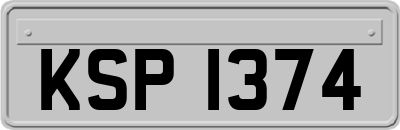 KSP 1374